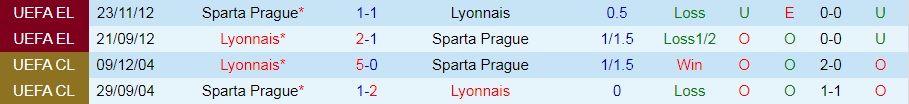 | UEFA EL | 23/11/12 | Sparta Prague* | 1-1 | Lyonnais | 0.5 | Loss | U | E | 0-0 | U |
|---|---|---|---|---|---|---|---|---|---|---|
| UEFA EL | 21/09/12 | Lyonnais* | 2-1 | Sparta Prague | 1/1.5 | Loss1/2 | O | O | 0-0 | U |
| UEFA CL | 09/12/04 | Lyonnais* | 5-0 | Sparta Prague | 1/1.5 | Win | O | O | 2-0 | O |
| UEFA CL | 29/09/04 | Sparta Prague* | 1-2 | Lyonnais | 0 | Loss | O | O | 1-1 | O |